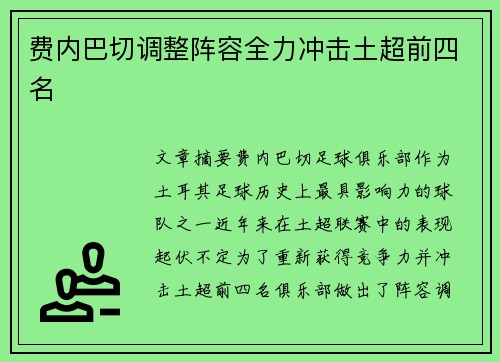 费内巴切调整阵容全力冲击土超前四名

文章摘要费内巴切足球俱乐部作为土耳其足球历史上最具影响力的球队之一近年来在土超联赛中的表现起伏不定为了重新获得竞争力并冲击土超前四名俱乐部做出了阵容调